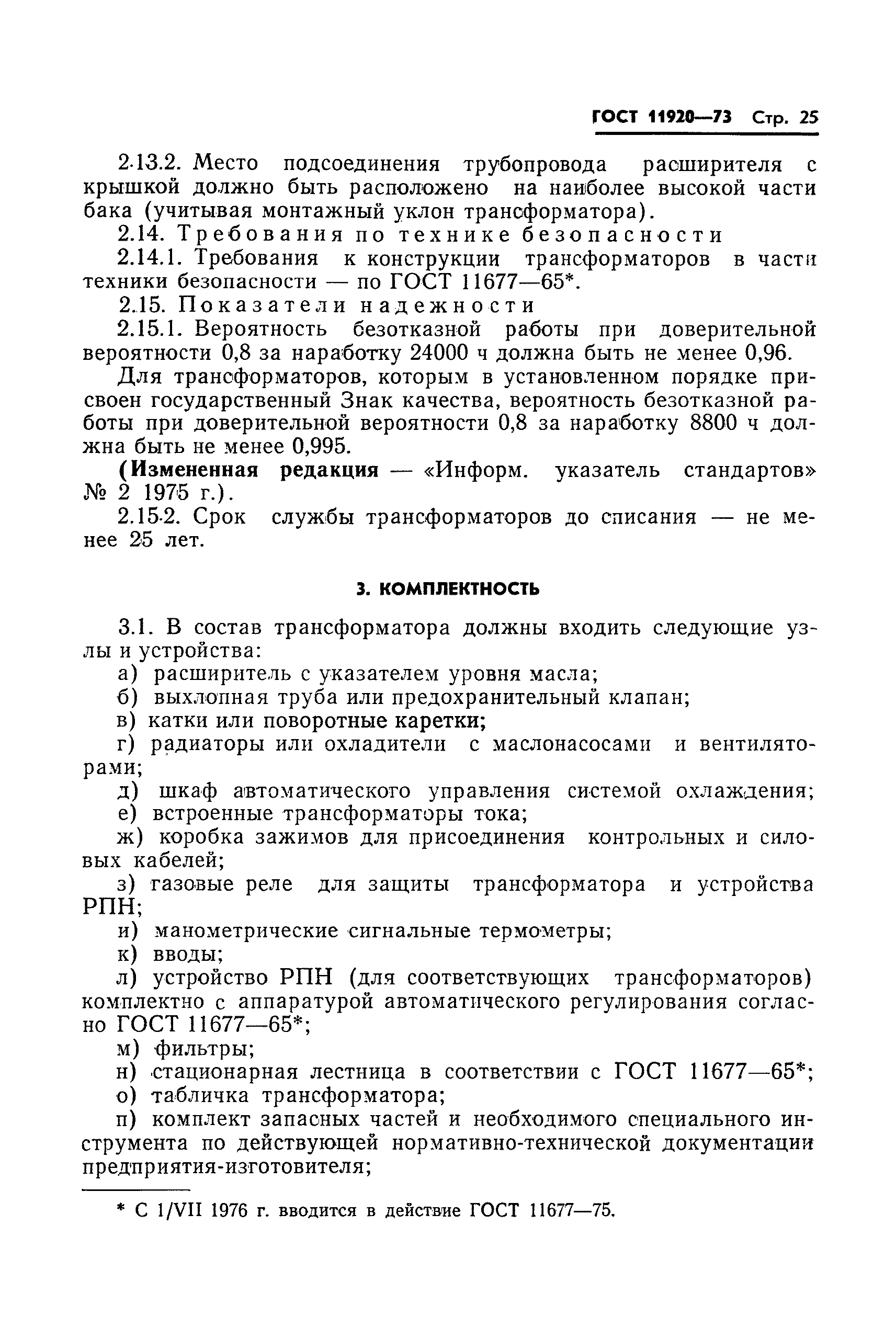 ГОСТ 11920—73 Стр. 25

2.13.2. Место подсоединения трубопровода расширителя с крышкой должно быть расположено на наиболее высокой части бака (учитывая монтажный уклон трансформатора).

2.14. Требования по технике безопасности

2.14.1. Требования к конструкции трансформаторов в части техники безопасности — по ГОСТ 11677—65*.

2.15. Показатели надежности

2.15.1. Вероятность безотказной работы при доверительной вероятности 0,8 за наработку 24000 ч должна быть не менее 0,96.

Для трансформаторов, которым в установленном порядке присвоен государственный Знак качества, вероятность безотказной работы при доверительной вероятности 0,8 за наработку 8800 ч должна быть не менее 0,995.

(Измененная редакция — «Информ. указатель стандартов» № 2 1975 г.).

2.15.2. Срок службы трансформаторов до списания — не менее 25 лет.

3. КОМПЛЕКТНОСТЬ

3.1. В состав трансформатора должны входить следующие узлы и устройства:

а) расширитель с указателем уровня масла;

б) выхлопная труба или предохранительный клапан;

в) катки или поворотные каретки;

г) радиаторы или охладители с маслонасосами и вентиляторами;

д) шкаф автоматического управления системой охлаждения;

е) встроенные трансформаторы тока;

ж) коробка зажимов для присоединения контрольных и силовых кабелей;

з) газовые реле для защиты трансформатора и устройства РПН;

и) манометрические сигнальные термометры;

к) вводы;

л) устройство РПН (для соответствующих трансформаторов) комплектно с аппаратурой автоматического регулирования согласно ГОСТ 11677—65*;

м) фильтры;

н) стационарная лестница в соответствии с ГОСТ 11677—65*;

о) табличка трансформатора;

п) комплект запасных частей и необходимого специального инструмента по действующей нормативно-технической документации предприятия-изготовителя;

* С 1/VII 1976 г. вводится в действие ГОСТ 11677—75.